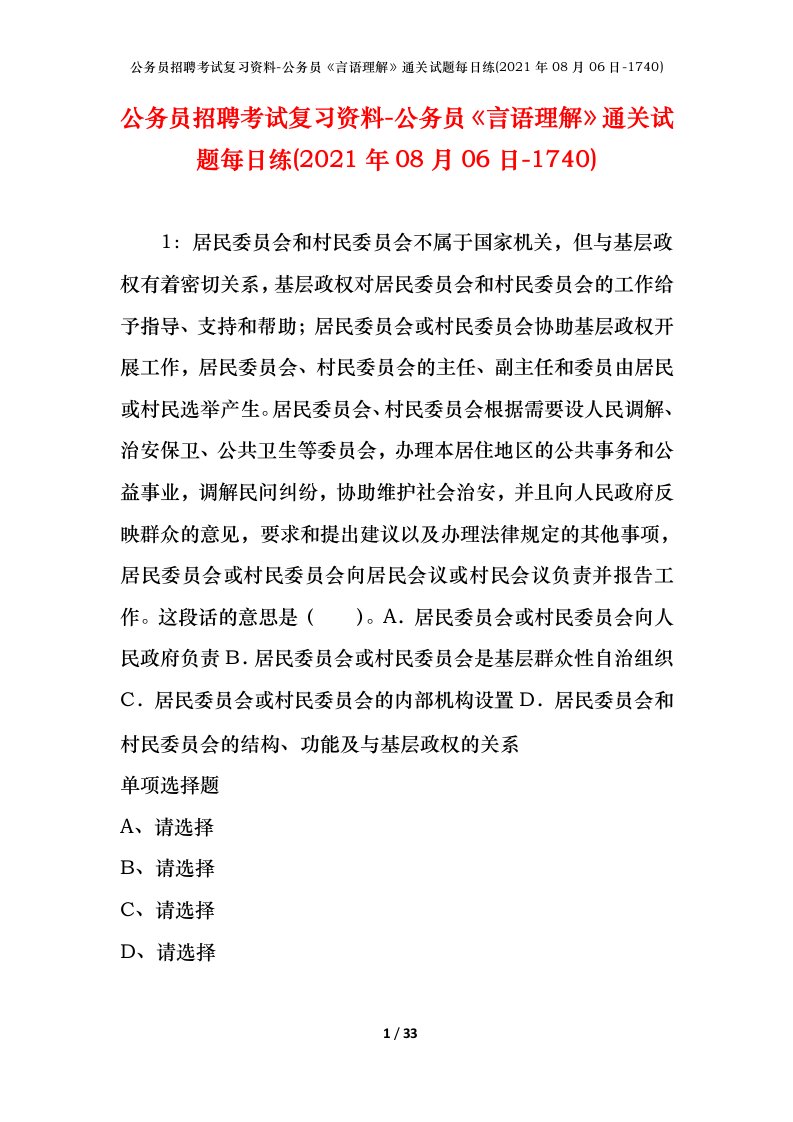 公务员招聘考试复习资料-公务员《言语理解》通关试题每日练(2021 年 08 月 06 日-1740)

公务员招聘考试复习资料-公务员《言语理解》通关试题每日练(2021 年 08 月 06 日-1740)

1：居民委员会和村民委员会不属于国家机关，但与基层政权有着密切关系，基层政权对居民委员会和村民委员会的工作给予指导、支持和帮助；居民委员会或村民委员会协助基层政权开展工作，居民委员会、村民委员会的主任、副主任和委员由居民或村民选举产生。居民委员会、村民委员会根据需要设人民调解、治安保卫、公共卫生等委员会，办理本居住地区的公共事务和公益事业，调解民间纠纷，协助维护社会治安，并且向人民政府反映群众的意见，要求和提出建议以及办理法律规定的其他事项，居民委员会或村民委员会向居民会议或村民会议负责并报告工作。这段话的意思是（　　）。A．居民委员会或村民委员会向人民政府负责 B．居民委员会或村民委员会是基层群众性自治组织 C．居民委员会或村民委员会的内部机构设置 D．居民委员会和村民委员会的结构、功能及与基层政权的关系

单项选择题

A、请选择

B、请选择

C、请选择

D、请选择

1 / 33